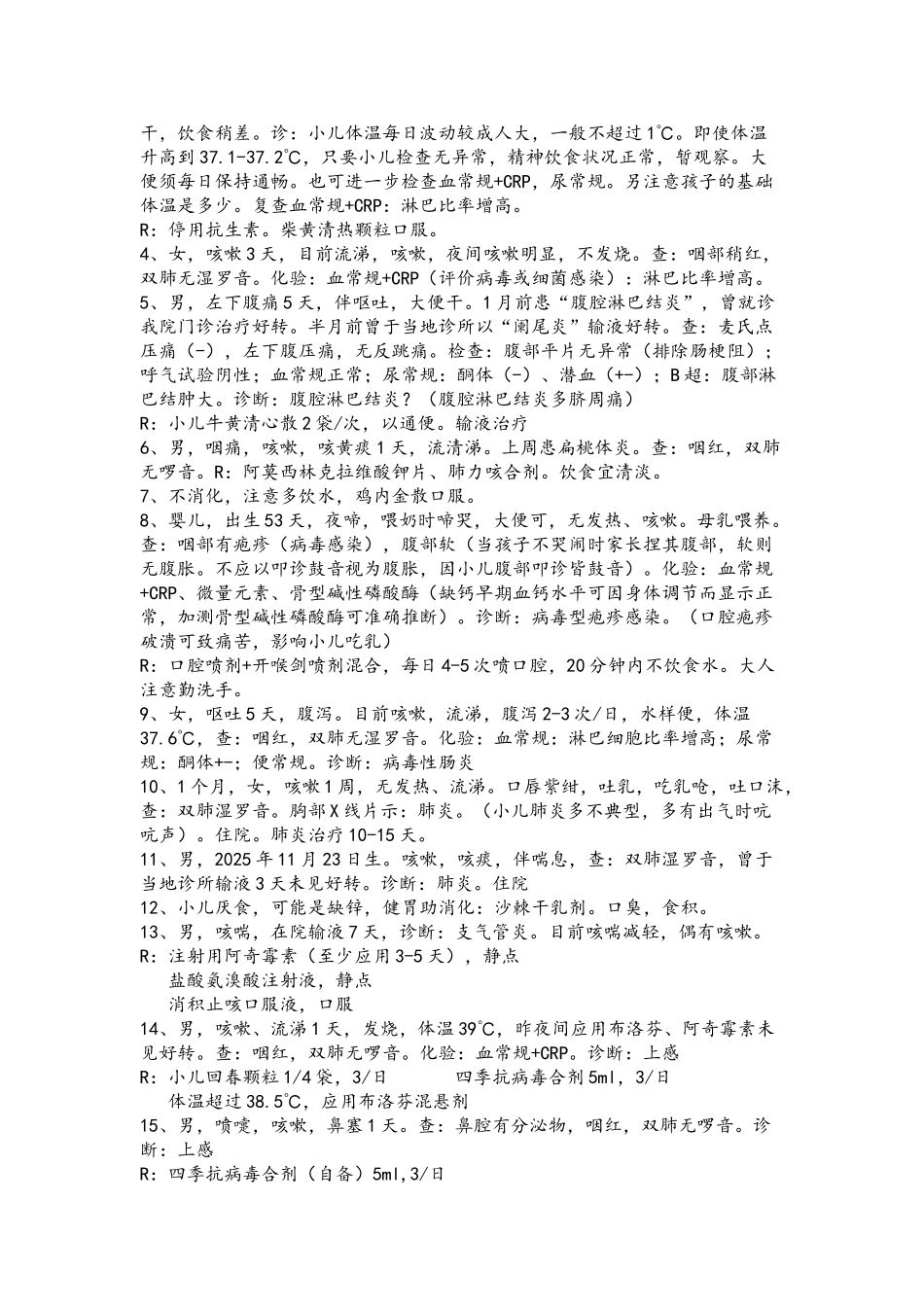 干，饮食稍差。诊：小儿体温每日波动较成人大，一般不超过1℃。即使体温升高到37.1-37.2℃，只要小儿检查无异常，精神饮食状况正常，暂观察。大便须每日保持通畅。也可进一步检查血常规+CRP，尿常规。另注意孩子的基础体温是多少。复查血常规+CRP：淋巴比率增高。
R：停用抗生素。柴黄清热颗粒口服。
4、女，咳嗽3天，目前流涕，咳嗽，夜间咳嗽明显，不发烧。查：咽部稍红，双肺无湿罗音。化验：血常规+CRP（评价病毒或细菌感染）：淋巴比率增高。
5、男，左下腹痛5天，伴呕吐，大便干。1月前患“腹腔淋巴结炎”，曾就诊我院门诊治疗好转。半月前曾于当地诊所以“阑尾炎”输液好转。查：麦氏点压痛（-），左下腹压痛，无反跳痛。检查：腹部平片无异常（排除肠梗阻）；呼气试验阴性；血常规正常；尿常规：酮体（-）、潜血（+-）；B超：腹部淋巴结肿大。诊断：腹腔淋巴结炎？（腹腔淋巴结炎多脐周痛）
R：小儿牛黄清心散2袋/次，以通便。输液治疗
6、男，咽痛，咳嗽，咳黄痰1天，流清涕。上周患扁桃体炎。查：咽红，双肺无啰音。R：阿莫西林克拉维酸钾片、肺力咳合剂。饮食宜清淡。
7、不消化，注意多饮水，鸡内金散口服。
8、婴儿，出生53天，夜啼，喂奶时啼哭，大便可，无发热、咳嗽。母乳喂养。查：咽部有疱疹（病毒感染），腹部软（当孩子不哭闹时家长捏其腹部，软则无腹胀。不应以叩诊鼓音视为腹胀，因小儿腹部叩诊皆鼓音）。化验：血常规+CRP、微量元素、骨型碱性磷酸酶（缺钙早期血钙水平可因身体调节而显示正常，加测骨型碱性磷酸酶可准确推断）。诊断：病毒型疱疹感染。（口腔疱疹破溃可致痛苦，影响小儿吃乳）
R：口腔喷剂+开喉剑喷剂混合，每日4-5次喷口腔，20分钟内不饮食水。大人注意勤洗手。
9、女，呕吐5天，腹泻。目前咳嗽，流涕，腹泻2-3次/日，水样便，体温37.6℃，查：咽红，双肺无湿罗音。化验：血常规：淋巴细胞比率增高；尿常规：酮体+-；便常规。诊断：病毒性肠炎
10、1个月，女，咳嗽1周，无发热、流涕。口唇紫绀，吐乳，吃乳呛，吐口沫，查：双肺湿罗音。胸部X线片示：肺炎。（小儿肺炎多不典型，多有出气时吭吭声）。住院。肺炎治疗10-15天。
11、男，2025年11月23日生。咳嗽，咳痰，伴喘息，查：双肺湿罗音，曾于当地诊所输液3天未见好转。诊断：肺炎。住院
12、小儿厌食，可能是缺锌，健胃助消化：沙棘干乳剂。口臭，食积。
13、男，咳喘，在院输液7天，诊断：支气管炎。目前咳喘减轻，偶有咳嗽。
R：注射用阿奇霉素（至少应用3-5天），静点
盐酸氨溴酸注射液，静点
消积止咳口服液，口服
14、男，咳嗽、流涕1天，发烧，体温39℃，昨夜间应用布洛芬、阿奇霉素未见好转。查：咽红，双肺无啰音。化验：血常规+CRP。诊断：上感
R：小儿回春颗粒1/4袋，3/日　　四季抗病毒合剂5ml，3/日
体温超过38.5℃，应用布洛芬混悬剂
15、男，喷嚏，咳嗽，鼻塞1天。查：鼻腔有分泌物，咽红，双肺无啰音。诊断：上感
R：四季抗病毒合剂（自备）5ml，3/日